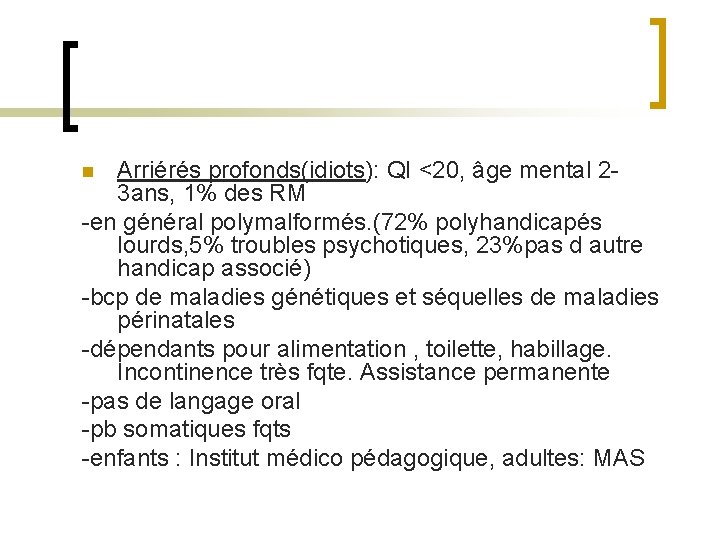 • Arriérés profonds(idiots): QI <20, âge mental 2-3ans, 1% des RM

-en général polymalformés.(72% polyhandicapés lourds,5% troubles psychotiques, 23%pas d autre handicap associé)

-bcp de maladies génétiques et séquelles de maladies périnatales

-dépendants pour alimentation , toilette, habillage. Incontinence très fqte. Assistance permanente

-pas de langage oral

-pb somatiques fqts

-enfants : Institut médico pédagogique, adultes: MAS